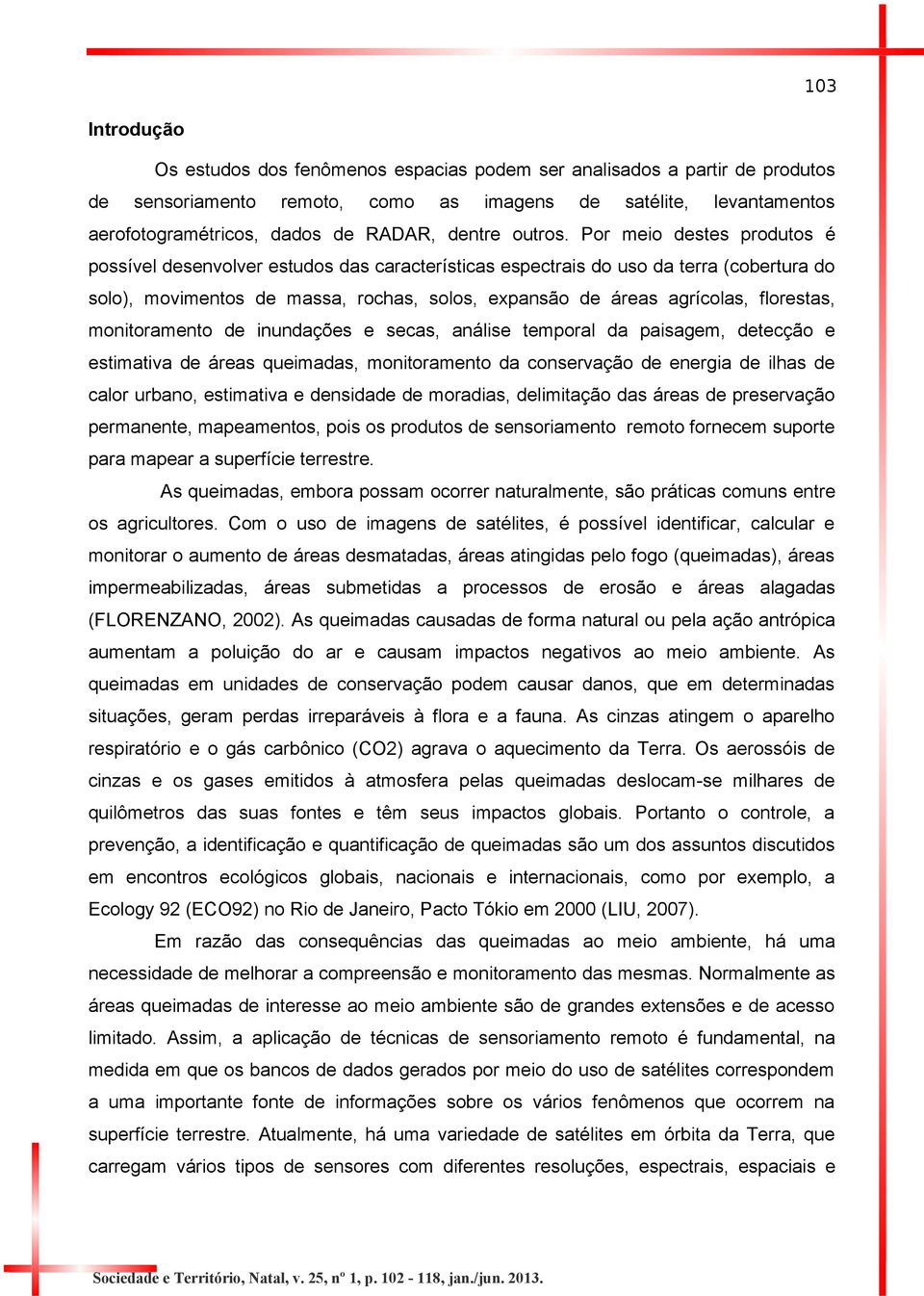 103

Introdução

Os estudos dos fenômenos espacias podem ser analisados a partir de produtos de sensoriamento remoto, como as imagens de satélite, levantamentos aerofotogramétricos, dados de RADAR, dentre outros. Por meio destes produtos é possível desenvolver estudos das características espectrais do uso da terra (cobertura do solo), movimentos de massa, rochas, solos, expansão de áreas agrícolas, florestas, monitoramento de inundações e secas, análise temporal da paisagem, detecção e estimativa de áreas queimadas, monitoramento da conservação de energia de ilhas de calor urbano, estimativa e densidade de moradias, delimitação das áreas de preservação permanente, mapeamentos, pois os produtos de sensoriamento remoto fornecem suporte para mapear a superfície terrestre.

As queimadas, embora possam ocorrer naturalmente, são práticas comuns entre os agricultores. Com o uso de imagens de satélites, é possível identificar, calcular e monitorar o aumento de áreas desmatadas, áreas atingidas pelo fogo (queimadas), áreas impermeabilizadas, áreas submetidas a processos de erosão e áreas alagadas (FLORENZANO, 2002). As queimadas causadas de forma natural ou pela ação antrópica aumentam a poluição do ar e causam impactos negativos ao meio ambiente. As queimadas em unidades de conservação podem causar danos, que em determinadas situações, geram perdas irreparáveis à flora e a fauna. As cinzas atingem o aparelho respiratório e o gás carbônico (CO2) agrava o aquecimento da Terra. Os aerossóis de cinzas e os gases emitidos à atmosfera pelas queimadas deslocam-se milhares de quilômetros das suas fontes e têm seus impactos globais. Portanto o controle, a prevenção, a identificação e quantificação de queimadas são um dos assuntos discutidos em encontros ecológicos globais, nacionais e internacionais, como por exemplo, a Ecology 92 (ECO92) no Rio de Janeiro, Pacto Tókio em 2000 (LIU, 2007).

Em razão das consequências das queimadas ao meio ambiente, há uma necessidade de melhorar a compreensão e monitoramento das mesmas. Normalmente as áreas queimadas de interesse ao meio ambiente são de grandes extensões e de acesso limitado. Assim, a aplicação de técnicas de sensoriamento remoto é fundamental, na medida em que os bancos de dados gerados por meio do uso de satélites correspondem a uma importante fonte de informações sobre os vários fenômenos que ocorrem na superfície terrestre. Atualmente, há uma variedade de satélites em órbita da Terra, que carregam vários tipos de sensores com diferentes resoluções, espectrais, espaciais e

Sociedade e Território, Natal, v. 25, nº 1, p. 102 - 118, jan./jun. 2013.